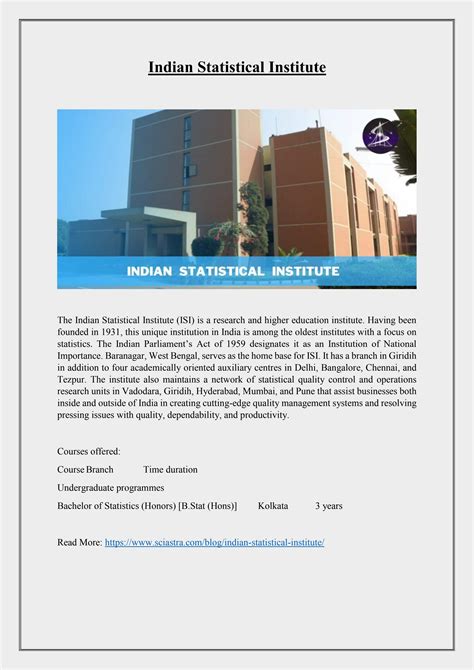 Indian Statistical Institute

INDIAN STATISTICAL INSTITUTE

The Indian Statistical Institute (ISI) is a research and higher education institute. Having been founded in 1931, this unique institution in India is among the oldest institutes with a focus on statistics. The Indian Parliament's Act of 1959 designates it as an Institution of National Importance. Baranagar, West Bengal, serves as the home base for ISI. It has a branch in Giridih in addition to four academically oriented auxiliary centres in Delhi, Bangalore, Chennai, and Tezpur. The institute also maintains a network of statistical quality control and operations research units in Vadodara, Giridih, Hyderabad, Mumbai, and Pune that assist businesses both inside and outside of India in creating cutting-edge quality management systems and resolving pressing issues with quality, dependability, and productivity.

Courses offered:

Course Branch Time duration

Undergraduate programmes

Bachelor of Statistics (Honors) [B.Stat (Hons)] Kolkata 3 years

Read More: https://www.sciastra.com/blog/indian-statistical-institute/